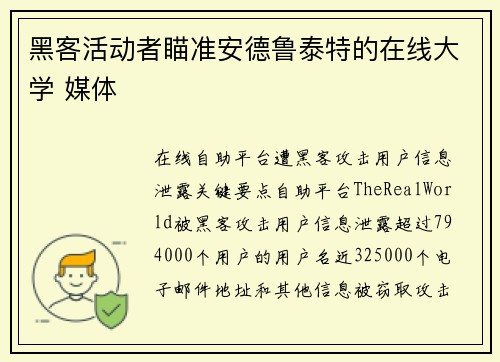 黑客活动者瞄准安德鲁泰特的在线大学 媒体

在线自助平台遭黑客攻击用户信息泄露关键要点自助平台TheRealWorld被黑客攻击用户信息泄露超过794000个用户的用户名近325000个电子邮件地址和其他信息被窃取攻击